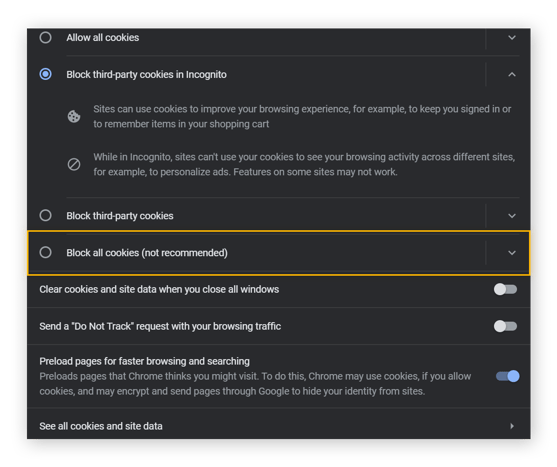 Allow all cookies

Block third-party cookies in Incognito

Sites can use cookies to improve your browsing experience, for example, to keep you signed in or to remember items in your shopping cart

While in Incognito, sites can't use your cookies to see your browsing activity across different sites, for example, to personalize ads. Features on some sites may not work.

Block third-party cookies

Block all cookies (not recommended)

Clear cookies and site data when you close all windows

Send a "Do Not Track" request with your browsing traffic

Preload pages for faster browsing and searching
Preloads pages that Chrome thinks you might visit. To do this, Chrome may use cookies, if you allow cookies, and may encrypt and send pages through Google to hide your identity from sites.

See all cookies and site data